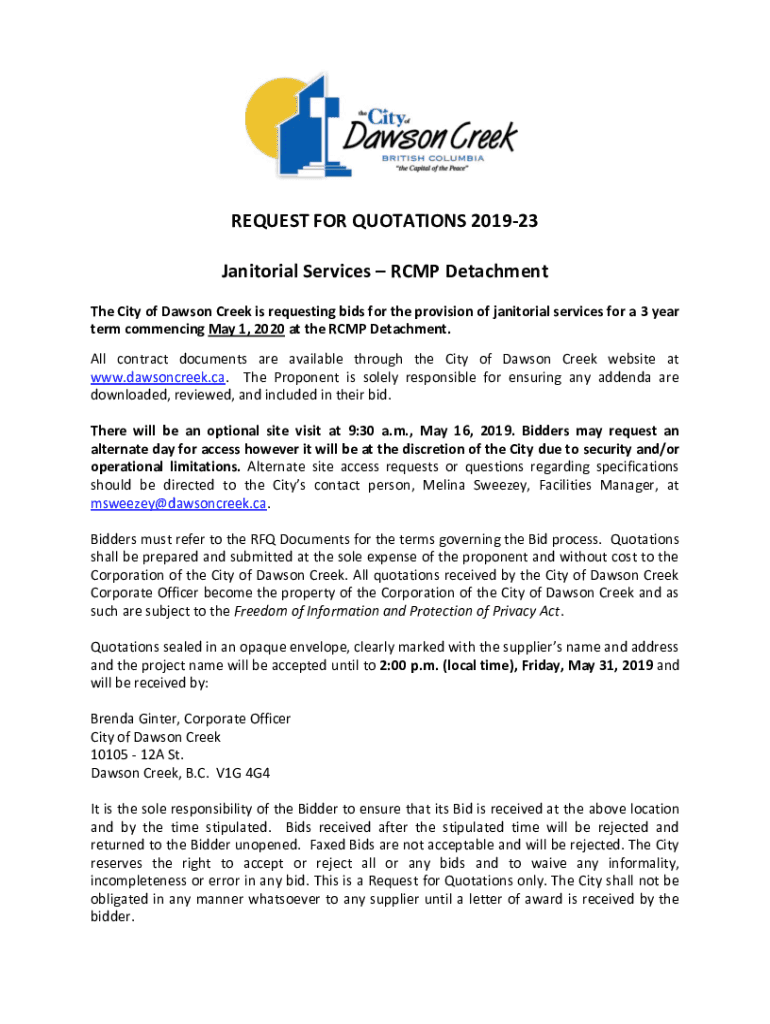 the City of Dawson Creek
BRITISH COLUMBIA
"the Capital of the Peace"

REQUEST FOR QUOTATIONS 2019-23

Janitorial Services – RCMP Detachment

The City of Dawson Creek is requesting bids for the provision of janitorial services for a 3 year term commencing May 1, 2020 at the RCMP Detachment.

All contract documents are available through the City of Dawson Creek website at www.dawsoncreek.ca. The Proponent is solely responsible for ensuring any addenda are downloaded, reviewed, and included in their bid.

There will be an optional site visit at 9:30 a.m., May 16, 2019. Bidders may request an alternate day for access however it will be at the discretion of the City due to security and/or operational limitations. Alternate site access requests or questions regarding specifications should be directed to the City's contact person, Melina Sweezey, Facilities Manager, at msweezey@dawsoncreek.ca.

Bidders must refer to the RFQ Documents for the terms governing the Bid process. Quotations shall be prepared and submitted at the sole expense of the proponent and without cost to the Corporation of the City of Dawson Creek. All quotations received by the City of Dawson Creek Corporate Officer become the property of the Corporation of the City of Dawson Creek and as such are subject to the Freedom of Information and Protection of Privacy Act.

Quotations sealed in an opaque envelope, clearly marked with the supplier's name and address and the project name will be accepted until to 2:00 p.m. (local time), Friday, May 31, 2019 and will be received by:

Brenda Ginter, Corporate Officer
City of Dawson Creek
10105 - 12A St.
Dawson Creek, B.C. V1G 4G4

It is the sole responsibility of the Bidder to ensure that its Bid is received at the above location and by the time stipulated. Bids received after the stipulated time will be rejected and returned to the Bidder unopened. Faxed Bids are not acceptable and will be rejected. The City reserves the right to accept or reject all or any bids and to waive any informality, incompleteness or error in any bid. This is a Request for Quotations only. The City shall not be obligated in any manner whatsoever to any supplier until a letter of award is received by the bidder.